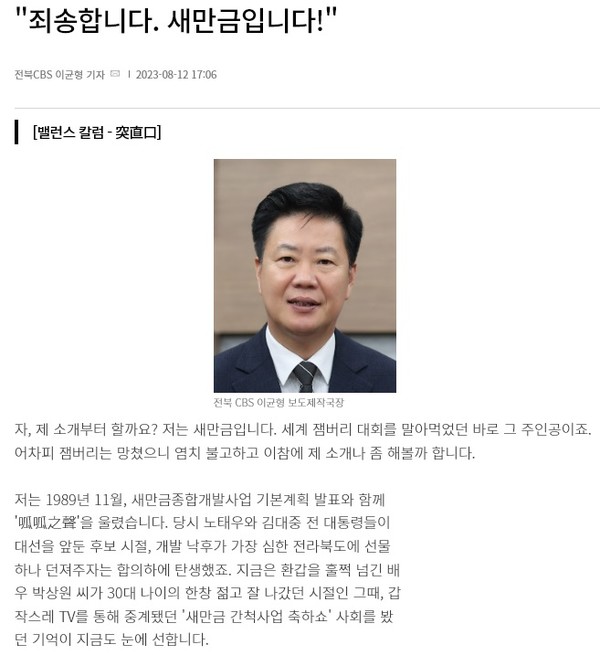 "죄송합니다. 새만금입니다!"

전북CBS 이균형 기자 | 2023-08-12 17:06

[밸런스 칼럼 - 突直口]

전북 CBS 이균형 보도제작국장

자, 제 소개부터 할까요? 저는 새만금입니다. 세계 잼버리 대회를 말아먹었던 바로 그 주인공이죠. 어차피 잼버리는 망쳤으니 염치 불고하고 이참에 제 소개나 좀 해볼까 합니다.

저는 1989년 11월, 새만금종합개발사업 기본계획 발표와 함께 '呱呱之聲'을 울렸습니다. 당시 노태우와 김대중 전 대통령들이 대선을 앞둔 후보 시절, 개발 낙후가 가장 심한 전라북도에 선물 하나 던져주자는 합의하에 탄생했죠. 지금은 환갑을 훌쩍 넘긴 배우 박상원 씨가 30대 나이의 한창 젊고 잘 나갔던 시절인 그때, 갑작스레 TV를 통해 중계됐던 '새만금 간척사업 축하쇼' 사회를 봤던 기억이 지금도 눈에 선합니다.